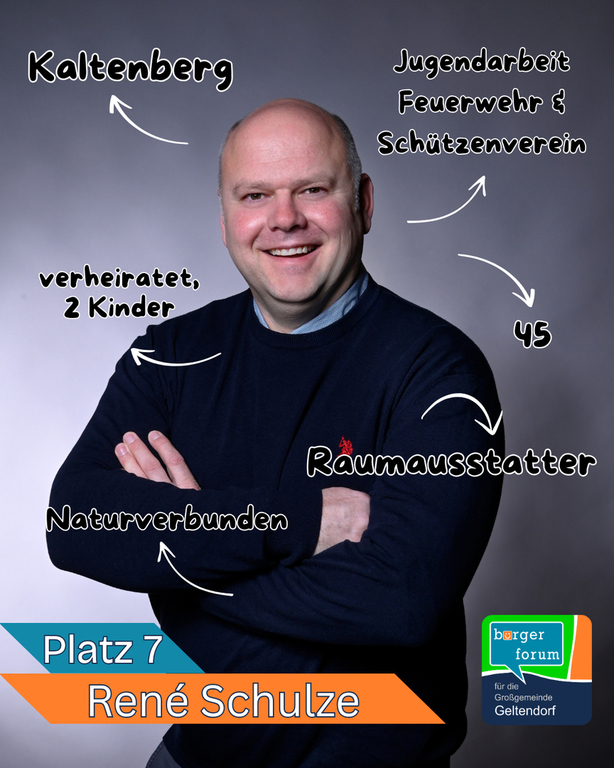 Kaltenberg

Jugendarbeit
Feuerwehr &
Schützenverein

verheiratet,
2 Kinder

45

Raumausstatter

Naturverbunden

Platz 7

René Schulze

bürger
forum
für die
Großgemeinde
Geltendorf